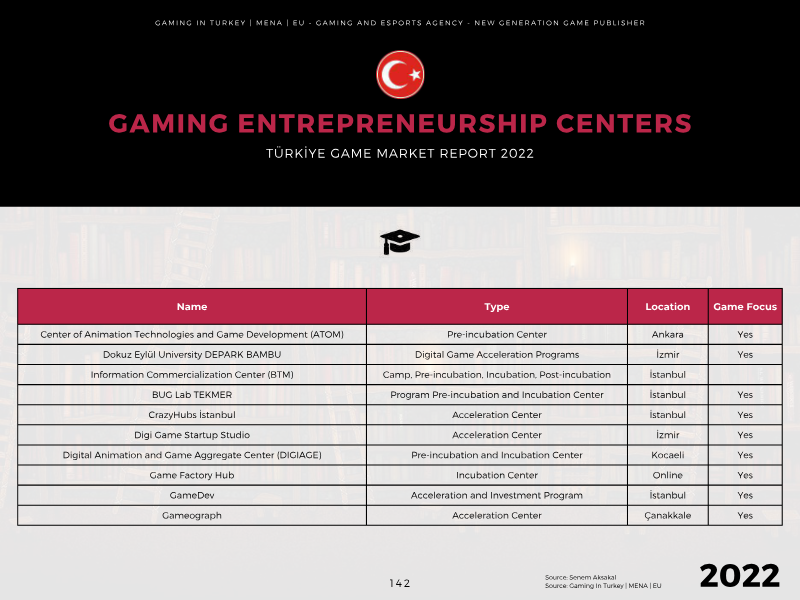 GAMING IN TURKEY | MENA | EU - GAMING AND ESPORTS AGENCY - NEW GENERATION GAME PUBLISHER

GAMING ENTREPRENEURSHIP CENTERS

TÜRKİYE GAME MARKET REPORT 2022

| Name | Type | Location | Game Focus |
|---|---|---|---|
| Center of Animation Technologies and Game Development (ATOM) | Pre-incubation Center | Ankara | Yes |
| Dokuz Eylül University DEPARK BAMBU | Digital Game Acceleration Programs | İzmir | Yes |
| Information Commercialization Center (BTM) | Camp, Pre-incubation, Incubation, Post-incubation | İstanbul | |
| BUG Lab TEKMER | Program Pre-incubation and Incubation Center | İstanbul | Yes |
| CrazyHubs İstanbul | Acceleration Center | İstanbul | Yes |
| Digi Game Startup Studio | Acceleration Center | İzmir | Yes |
| Digital Animation and Game Aggregate Center (DIGIAGE) | Pre-incubation and Incubation Center | Kocaeli | Yes |
| Game Factory Hub | Incubation Center | Online | Yes |
| GameDev | Acceleration and Investment Program | İstanbul | Yes |
| Gameograph | Acceleration Center | Çanakkale | Yes |

142

Source: Senem Aksakal
Source: Gaming In Turkey | MENA | EU

2022